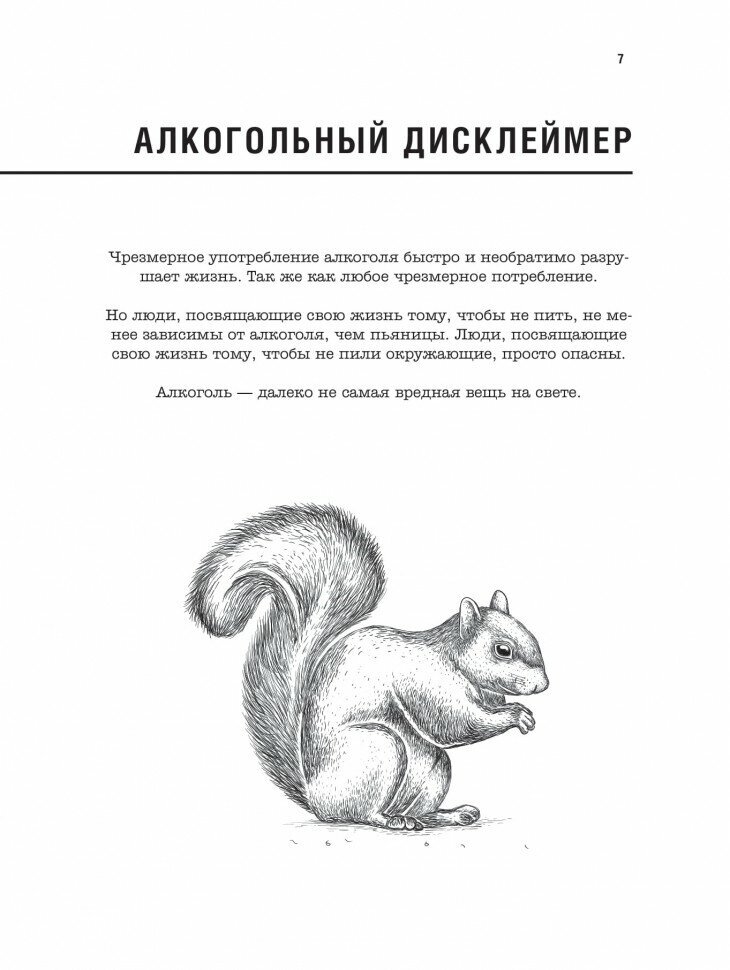 7

АЛКОГОЛЬНЫЙ ДИСКЛЕЙМЕР

Чрезмерное употребление алкоголя быстро и необратимо разрушает жизнь. Так же как любое чрезмерное потребление.

Но люди, посвящающие свою жизнь тому, чтобы не пить, не менее зависимы от алкоголя, чем пьяницы. Люди, посвящающие свою жизнь тому, чтобы не пили окружающие, просто опасны.

Алкоголь — далеко не самая вредная вещь на свете.